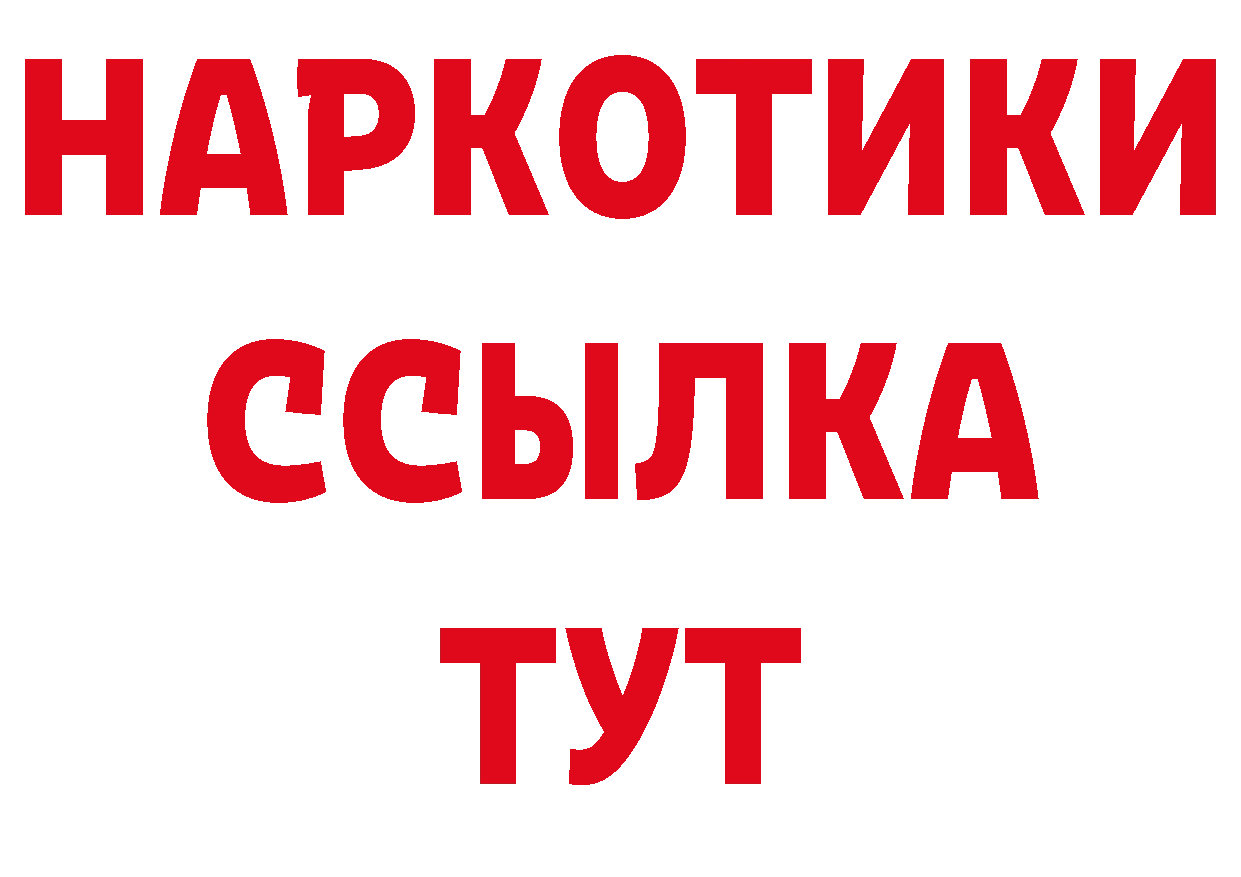 НАРКОТИКИ
ССЫЛКА
ТУТ